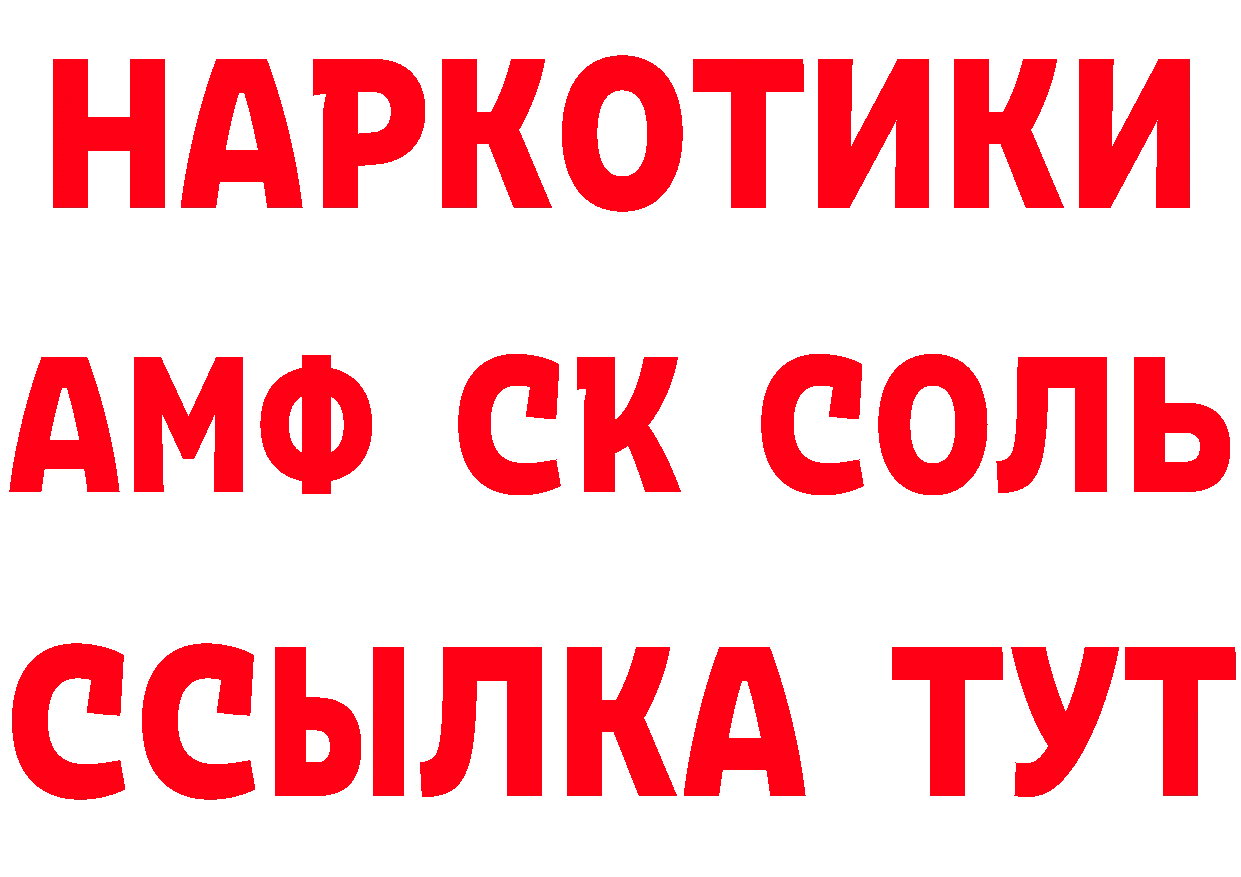 НАРКОТИКИ

АМФ СК СОЛЬ

ССЫЛКА ТУТ